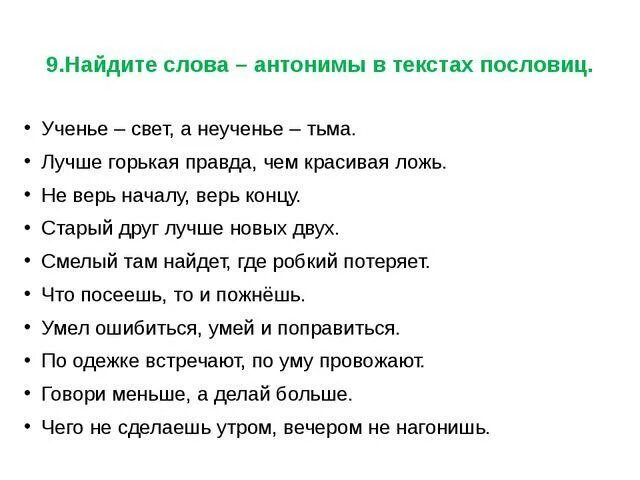 9.Найдите слова – антонимы в текстах пословиц.

• Ученье – свет, а неученье – тьма.
• Лучше горькая правда, чем красивая ложь.
• Не верь началу, верь концу.
• Старый друг лучше новых двух.
• Смелый там найдет, где робкий потеряет.
• Что посеешь, то и пожнёшь.
• Умел ошибиться, умей и поправиться.
• По одежке встречают, по уму провожают.
• Говори меньше, а делай больше.
• Чего не сделаешь утром, вечером не нагонишь.